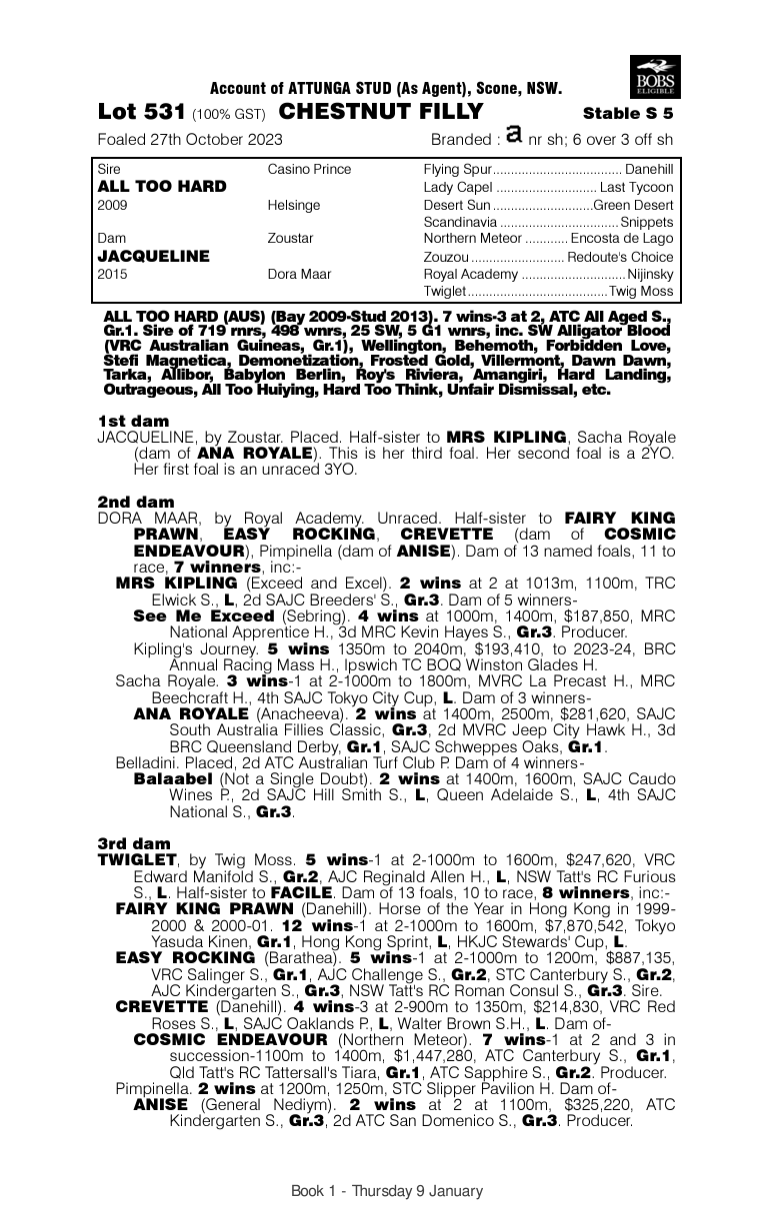 BOBS ELIGIBLE

Account of ATTUNGA STUD (As Agent), Scone, NSW.

Lot 531 (100% GST) CHESTNUT FILLY Stable S 5

Foaled 27th October 2023 Branded : a nr sh; 6 over 3 off sh

| | | | |
|---|---|---|---|
| Sire | Casino Prince | Flying Spur | Danehill |
| ALL TOO HARD | | Lady Capel | Last Tycoon |
| 2009 | Helsinge | Desert Sun | Green Desert |
| | | Scandinavia | Snippets |
| Dam | Zoustar | Northern Meteor | Encosta de Lago |
| JACQUELINE | | Zouzou | Redoute's Choice |
| 2015 | Dora Maar | Royal Academy | Nijinsky |
| | | Twiglet | Twig Moss |

ALL TOO HARD (AUS) (Bay 2009-Stud 2013). 7 wins-3 at 2, ATC All Aged S., Gr.1. Sire of 719 rnrs, 498 wnrs, 25 SW, 5 G1 wnrs, inc. SW Alligator Blood (VRC Australian Guineas, Gr.1), Wellington, Behemoth, Forbidden Love, Stefi Magnetica, Demonetization, Frosted Gold, Villermont, Dawn Dawn, Tarka, Allibor, Babylon Berlin, Roy's Riviera, Amangiri, Hard Landing, Outrageous, All Too Huiying, Hard Too Think, Unfair Dismissal, etc.

1st dam
JACQUELINE, by Zoustar. Placed. Half-sister to MRS KIPLING, Sacha Royale (dam of ANA ROYALE). This is her third foal. Her second foal is a 2YO. Her first foal is an unraced 3YO.

2nd dam
DORA MAAR, by Royal Academy. Unraced. Half-sister to FAIRY KING PRAWN, EASY ROCKING, CREVETTE (dam of COSMIC ENDEAVOUR), Pimpinella (dam of ANISE). Dam of 13 named foals, 11 to race, 7 winners, inc:-
MRS KIPLING (Exceed and Excel). 2 wins at 2 at 1013m, 1100m, TRC Elwick S., L, 2d SAJC Breeders' S., Gr.3. Dam of 5 winners-
See Me Exceed (Sebring). 4 wins at 1000m, 1400m, $187,850, MRC National Apprentice H., 3d MRC Kevin Hayes S., Gr.3. Producer.
Kipling's Journey. 5 wins 1350m to 2040m, $193,410, to 2023-24, BRC Annual Racing Mass H., Ipswich TC BOQ Winston Glades H.
Sacha Royale. 3 wins-1 at 2-1000m to 1800m, MVRC La Precast H., MRC Beechcraft H., 4th SAJC Tokyo City Cup, L. Dam of 3 winners-
ANA ROYALE (Anacheeva). 2 wins at 1400m, 2500m, $281,620, SAJC South Australia Fillies Classic, Gr.3, 2d MVRC Jeep City Hawk H., 3d BRC Queensland Derby, Gr.1, SAJC Schweppes Oaks, Gr.1.
Belladini. Placed, 2d ATC Australian Turf Club P. Dam of 4 winners-
Balaabel (Not a Single Doubt). 2 wins at 1400m, 1600m, SAJC Caudo Wines P., 2d SAJC Hill Smith S., L, Queen Adelaide S., L, 4th SAJC National S., Gr.3.

3rd dam
TWIGLET, by Twig Moss. 5 wins-1 at 2-1000m to 1600m, $247,620, VRC Edward Manifold S., Gr.2, AJC Reginald Allen H., L, NSW Tatt's RC Furious S., L. Half-sister to FACILE. Dam of 13 foals, 10 to race, 8 winners, inc:-
FAIRY KING PRAWN (Danehill). Horse of the Year in Hong Kong in 1999-2000 & 2000-01. 12 wins-1 at 2-1000m to 1600m, $7,870,542, Tokyo Yasuda Kinen, Gr.1, Hong Kong Sprint, L, HKJC Stewards' Cup, L.
EASY ROCKING (Barathea). 5 wins-1 at 2-1000m to 1200m, $887,135, VRC Salinger S., Gr.1, AJC Challenge S., Gr.2, STC Canterbury S., Gr.2, AJC Kindergarten S., Gr.3, NSW Tatt's RC Roman Consul S., Gr.3. Sire.
CREVETTE (Danehill). 4 wins-3 at 2-900m to 1350m, $214,830, VRC Red Roses S., L, SAJC Oaklands P., L, Walter Brown S.H., L. Dam of-
COSMIC ENDEAVOUR (Northern Meteor). 7 wins-1 at 2 and 3 in succession-1100m to 1400m, $1,447,280, ATC Canterbury S., Gr.1, Qld Tatt's RC Tattersall's Tiara, Gr.1, ATC Sapphire S., Gr.2. Producer.
Pimpinella. 2 wins at 1200m, 1250m, STC Slipper Pavilion H. Dam of-
ANISE (General Nediym). 2 wins at 2 at 1100m, $325,220, ATC Kindergarten S., Gr.3, 2d ATC San Domenico S., Gr.3. Producer.

Book 1 - Thursday 9 January